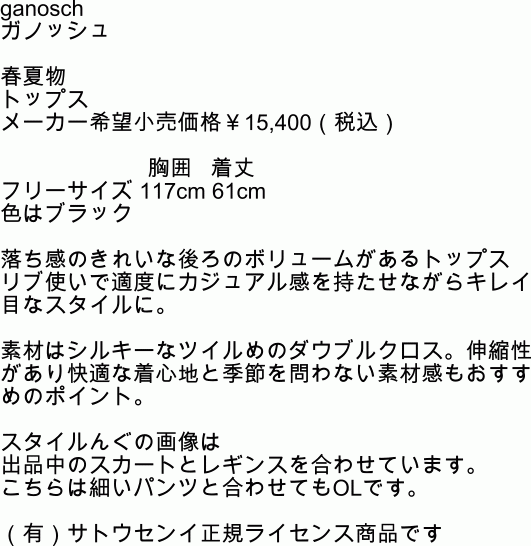 ganosch
ガノッシュ

春夏物
トップス
メーカー希望小売価格￥15,400（税込）

胸囲　着丈
フリーサイズ 117cm 61cm
色はブラック

落ち感のきれいな後ろのボリュームがあるトップス
リブ使いで適度にカジュアル感を持たせながらキレイ目なスタイルに。

素材はシルキーなツイルめのダウブルクロス。伸縮性があり快適な着心地と季節を問わない素材感もおすすめのポイント。

スタイルんぐの画像は
出品中のスカートとレギンスを合わせています。
こちらは細いパンツと合わせてもOLです。

（有）サトウセンイ正規ライセンス商品です